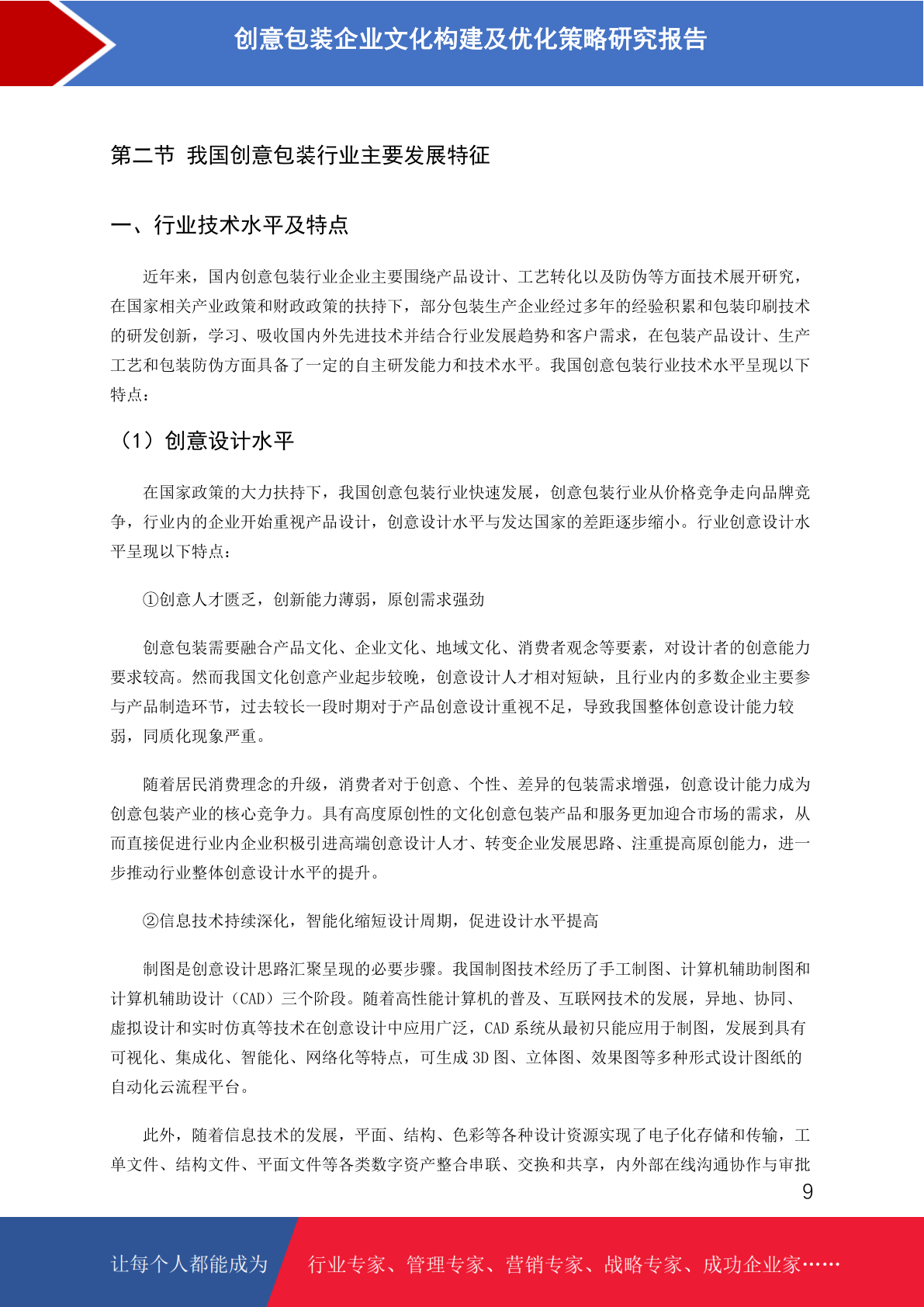 创意包装企业文化构建及优化策略研究报告

第二节 我国创意包装行业主要发展特征

一、行业技术水平及特点

近年来，国内创意包装行业企业主要围绕产品设计、工艺转化以及防伪等方面技术展开研究，在国家相关产业政策和财政政策的扶持下，部分包装生产企业经过多年的经验积累和包装印刷技术的研发创新，学习、吸收国内外先进技术并结合行业发展趋势和客户需求，在包装产品设计、生产工艺和包装防伪方面具备了一定的自主研发能力和技术水平。我国创意包装行业技术水平呈现以下特点：

（1）创意设计水平

在国家政策的大力扶持下，我国创意包装行业快速发展，创意包装行业从价格竞争走向品牌竞争，行业内的企业开始重视产品设计，创意设计水平与发达国家的差距逐步缩小。行业创意设计水平呈现以下特点：

①创意人才匮乏，创新能力薄弱，原创需求强劲

创意包装需要融合产品文化、企业文化、地域文化、消费者观念等要素，对设计者的创意能力要求较高。然而我国文化创意产业起步较晚，创意设计人才相对短缺，且行业内的多数企业主要参与产品制造环节，过去较长一段时期对于产品创意设计重视不足，导致我国整体创意设计能力较弱，同质化现象严重。

随着居民消费理念的升级，消费者对于创意、个性、差异的包装需求增强，创意设计能力成为创意包装产业的核心竞争力。具有高度原创性的文化创意包装产品和服务更加迎合市场的需求，从而直接促进行业内企业积极引进高端创意设计人才、转变企业发展思路、注重提高原创能力，进一步推动行业整体创意设计水平的提升。

②信息技术持续深化，智能化缩短设计周期，促进设计水平提高

制图是创意设计思路汇聚呈现的必要步骤。我国制图技术经历了手工制图、计算机辅助制图和计算机辅助设计（CAD）三个阶段。随着高性能计算机的普及、互联网技术的发展，异地、协同、虚拟设计和实时仿真等技术在创意设计中应用广泛，CAD系统从最初只能应用于制图，发展到具有可视化、集成化、智能化、网络化等特点，可生成3D图、立体图、效果图等多种形式设计图纸的自动化云流程平台。

此外，随着信息技术的发展，平面、结构、色彩等各种设计资源实现了电子化存储和传输，工单文件、结构文件、平面文件等各类数字资产整合串联、交换和共享，内外部在线沟通协作与审批

9

让每个人都能成为 行业专家、管理专家、营销专家、战略专家、成功企业家……